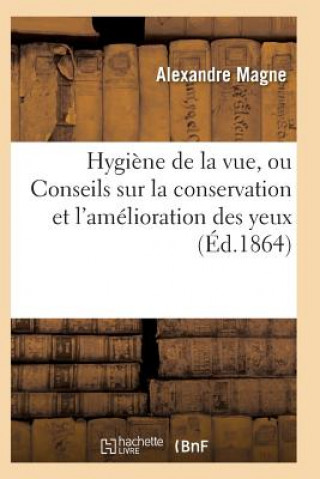 Alexandre Magne

Hygiène de la vue, ou Conseils sur la conservation et l'amélioration des yeux (Éd.1864)

hachette LIVRE (BnF